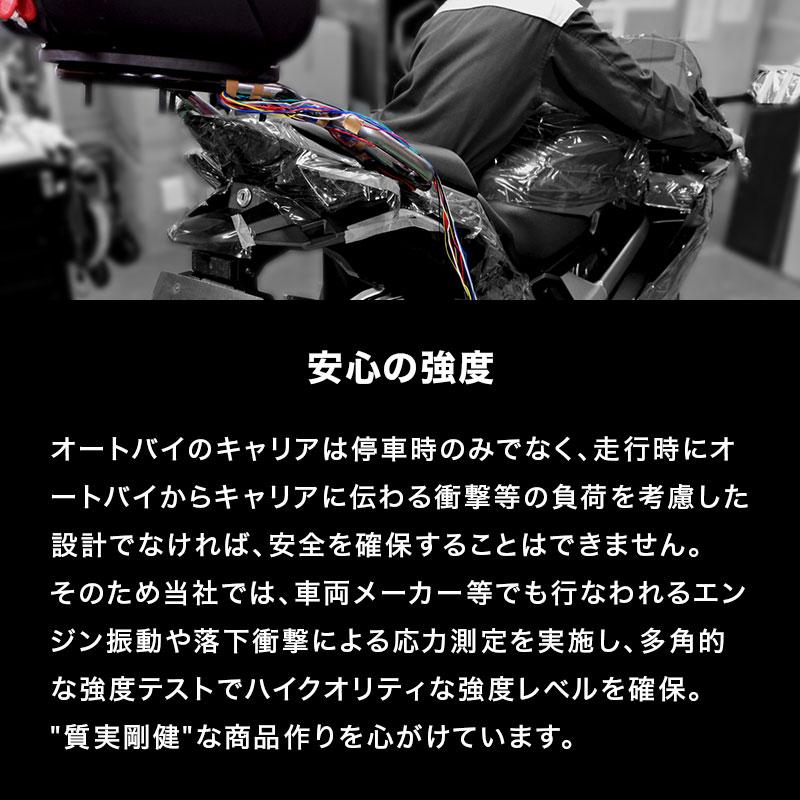 安心の強度

オートバイのキャリアは停車時のみでなく、走行時にオートバイからキャリアに伝わる衝撃等の負荷を考慮した設計でなければ、安全を確保することはできません。
そのため当社では、車両メーカー等でも行なわれるエンジン振動や落下衝撃による応力測定を実施し、多角的な強度テストでハイクオリティな強度レベルを確保。
"質実剛健"な商品作りを心がけています。